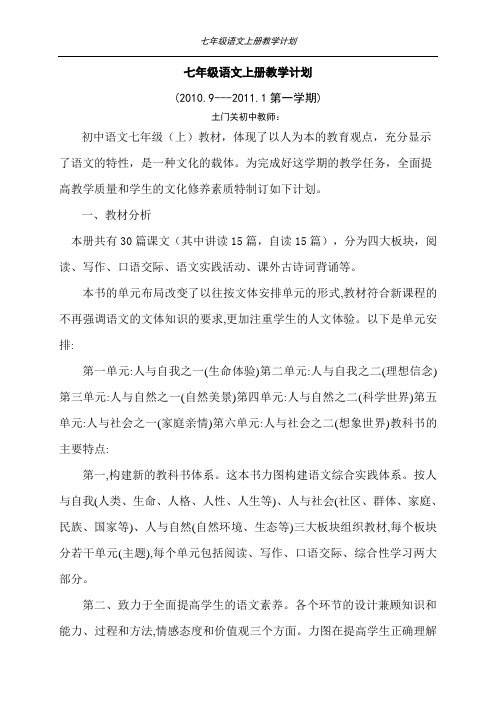 七年级语文上册教学计划

七年级语文上册教学计划

（2010.9---2011.1 第一学期）

土门关初中教师：

初中语文七年级（上）教材，体现了以人为本的教育观点，充分显示了语文的特性，是一种文化的载体。为完成好这学期的教学任务，全面提高教学质量和学生的文化修养素质特制订如下计划。

一、教材分析

本册共有 30 篇课文（其中讲读 15 篇，自读 15 篇），分为四大板块，阅读、写作、口语交际、语文实践活动、课外古诗词背诵等。

本书的单元布局改变了以往按文体安排单元的形式,教材符合新课程的不再强调语文的文体知识的要求,更加注重学生的人文体验。以下是单元安排:

第一单元:人与自我之一(生命体验)第二单元:人与自我之二(理想信念)第三单元:人与自然之一(自然美景)第四单元:人与自然之二(科学世界)第五单元:人与社会之一(家庭亲情)第六单元:人与社会之二(想象世界)教科书的主要特点:

第一,构建新的教科书体系。这本书力图构建语文综合实践体系。按人与自我(人类、生命、人格、人性、人生等)、人与社会(社区、群体、家庭、民族、国家等)、人与自然(自然环境、生态等)三大板块组织教材,每个板块分若干单元(主题),每个单元包括阅读、写作、口语交际、综合性学习两大部分。

第二、致力于全面提高学生的语文素养。各个环节的设计兼顾知识和能力、过程和方法,情感态度和价值观三个方面。力图在提高学生正确理解